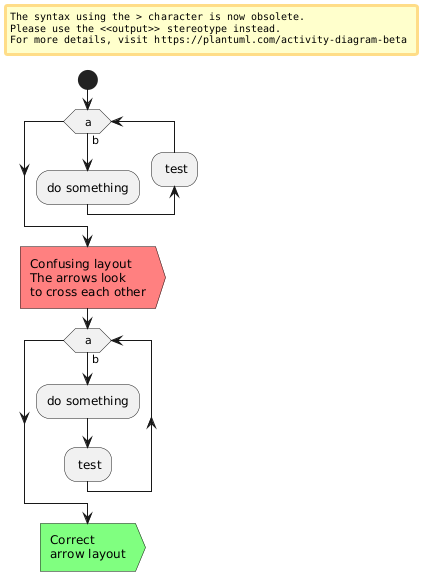 The syntax using the > character is now obsolete.
Please use the <<output>> stereotype instead.
For more details, visit https://plantuml.com/activity-diagram-beta

a
b
do something
test

Confusing layout
The arrows look
to cross each other

a
b
do something
test

Correct
arrow layout